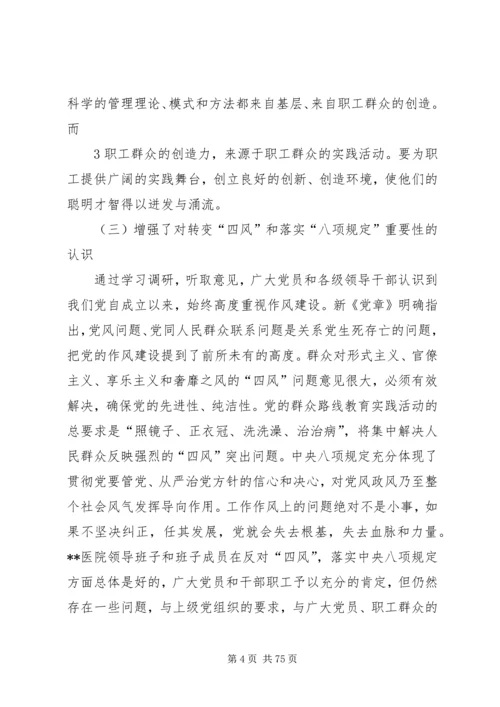 科学的管理理论、模式和方法都来自基层、来自职工群众的创造。而

3 职工群众的创造力，来源于职工群众的实践活动。要为职工提供广阔的实践舞台，创立良好的创新、创造环境，使他们的聪明才智得以迸发与涌流。

（三）增强了对转变“四风”和落实“八项规定”重要性的认识

通过学习调研，听取意见，广大党员和各级领导干部认识到我们党自成立以来，始终高度重视作风建设。新《党章》明确指出，党风问题、党同人民群众联系问题是关系党生死存亡的问题，把党的作风建设提到了前所未有的高度。群众对形式主义、官僚主义、享乐主义和奢靡之风的“四风”问题意见很大，必须有效解决，确保党的先进性、纯洁性。党的群众路线教育实践活动的总要求是“照镜子、正衣冠、洗洗澡、治治病”，将集中解决人民群众反映强烈的“四风”突出问题。中央八项规定充分体现了贯彻党要管党、从严治党方针的信心和决心，对党风政风乃至整个社会风气发挥导向作用。工作作风上的问题绝对不是小事，如果不坚决纠正，任其发展，党就会失去根基，失去血脉和力量。**医院领导班子和班子成员在反对“四风”，落实中央八项规定方面总体是好的，广大党员和干部职工予以充分的肯定，但仍然存在一些问题，与上级党组织的要求，与广大党员、职工群众的

第 4 页 共 75 页